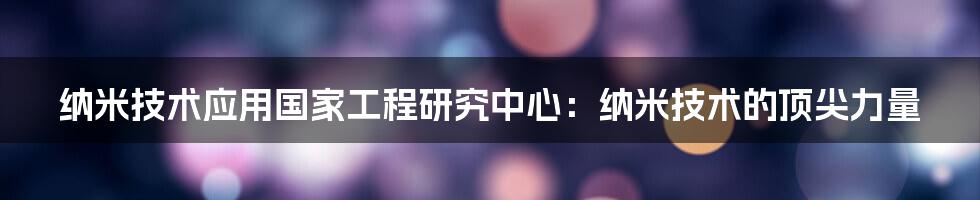 纳米技术应用国家工程研究中心：纳米技术的顶尖力量